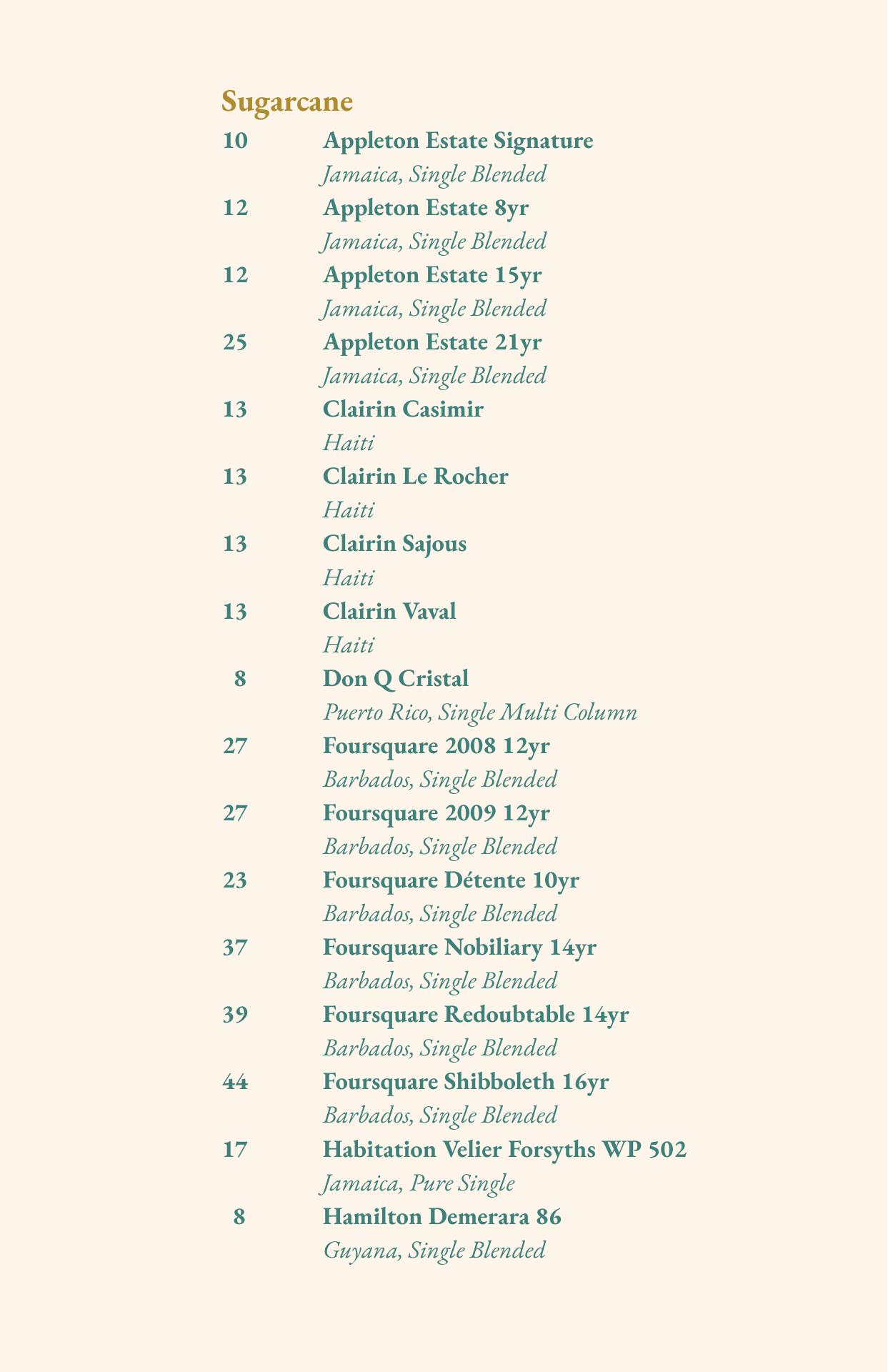 Sugarcane

10 Appleton Estate Signature
Jamaica, Single Blended

12 Appleton Estate 8yr
Jamaica, Single Blended

12 Appleton Estate 15yr
Jamaica, Single Blended

25 Appleton Estate 21yr
Jamaica, Single Blended

13 Clairin Casimir
Haiti

13 Clairin Le Rocher
Haiti

13 Clairin Sajous
Haiti

13 Clairin Vaval
Haiti

8 Don Q Cristal
Puerto Rico, Single Multi Column

27 Foursquare 2008 12yr
Barbados, Single Blended

27 Foursquare 2009 12yr
Barbados, Single Blended

23 Foursquare Détente 10yr
Barbados, Single Blended

37 Foursquare Nobiliary 14yr
Barbados, Single Blended

39 Foursquare Redoubtable 14yr
Barbados, Single Blended

44 Foursquare Shibboleth 16yr
Barbados, Single Blended

17 Habitation Velier Forsyths WP 502
Jamaica, Pure Single

8 Hamilton Demerara 86
Guyana, Single Blended